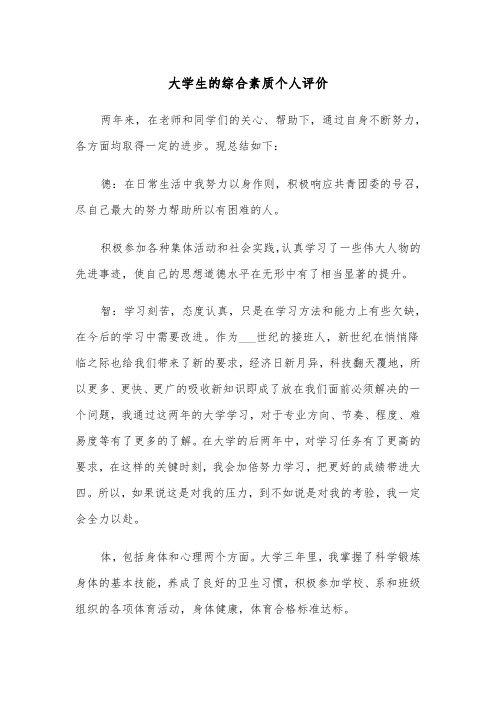 大学生的综合素质个人评价

两年来，在老师和同学们的关心、帮助下，通过自身不断努力，各方面均取得一定的进步。现总结如下：

德：在日常生活中我努力以身作则，积极响应共青团委的号召，尽自己最大的努力帮助所以有困难的人。

积极参加各种集体活动和社会实践，认真学习了一些伟大人物的先进事迹，使自己的思想道德水平在无形中有了相当显著的提升。

智：学习刻苦，态度认真，只是在学习方法和能力上有些欠缺，在今后的学习中需要改进。作为___世纪的接班人，新世纪在悄悄降临之际也给我们带来了新的要求，经济日新月异，科技翻天覆地，所以更多、更快、更广的吸收新知识即成了放在我们面前必须解决的一个问题，我通过这两年的大学学习，对于专业方向、节奏、程度、难易度等有了更多的了解。在大学的后两年中，对学习任务有了更高的要求，在这样的关键时刻，我会加倍努力学习，把更好的成绩带进大四。所以，如果说这是对我的压力，到不如说是对我的考验，我一定会全力以赴。

体，包括身体和心理两个方面。大学三年里，我掌握了科学锻炼身体的基本技能，养成了良好的卫生习惯，积极参加学校、系和班级组织的各项体育活动，身体健康，体育合格标准达标。